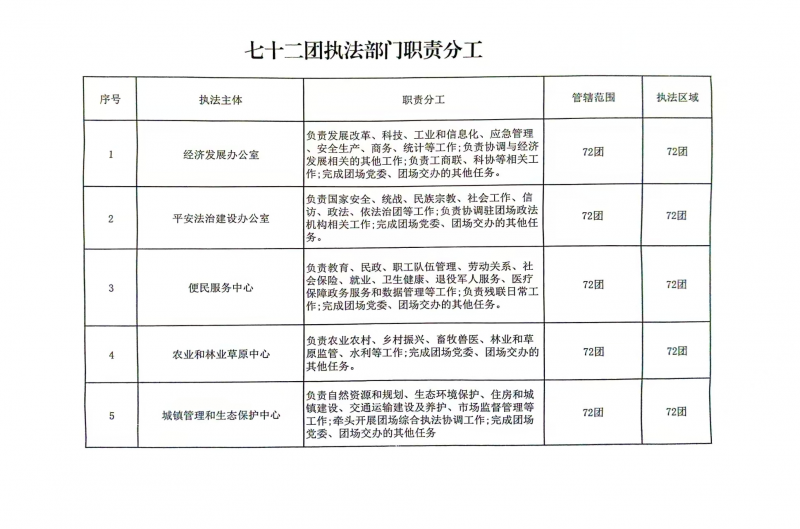 七十二团执法部门职责分工

| 序号 | 执法主体 | 职责分工 | 管辖范围 | 执法区域 |
|---|---|---|---|---|
| 1 | 经济发展办公室 | 负责发展改革、科技、工业和信息化、应急管理、安全生产、商务、统计等工作;负责协调与经济发展相关的其他工作;负责工商联、科协等相关工作;完成团场党委、团场交办的其他任务。 | 72团 | 72团 |
| 2 | 平安法治建设办公室 | 负责国家安全、统战、民族宗教、社会工作、信访、政法、依法治团等工作;负责协调驻团场政法机构相关工作;完成团场党委、团场交办的其他任务。 | 72团 | 72团 |
| 3 | 便民服务中心 | 负责教育、民政、职工队伍管理、劳动关系、社会保险、就业、卫生健康、退役军人服务、医疗保障政务服务和数据管理等工作;负责残联日常工作;完成团场党委、团场交办的其他任务。 | 72团 | 72团 |
| 4 | 农业和林业草原中心 | 负责农业农村、乡村振兴、畜牧兽医、林业和草原监管、水利等工作;完成团场党委、团场交办的其他任务。 | 72团 | 72团 |
| 5 | 城镇管理和生态保护中心 | 负责自然资源和规划、生态环境保护、住房和城镇建设、交通运输建设及养护、市场监督管理等工作;牵头开展团场综合执法协调工作;完成团场党委、团场交办的其他任务 | 72团 | 72团 |